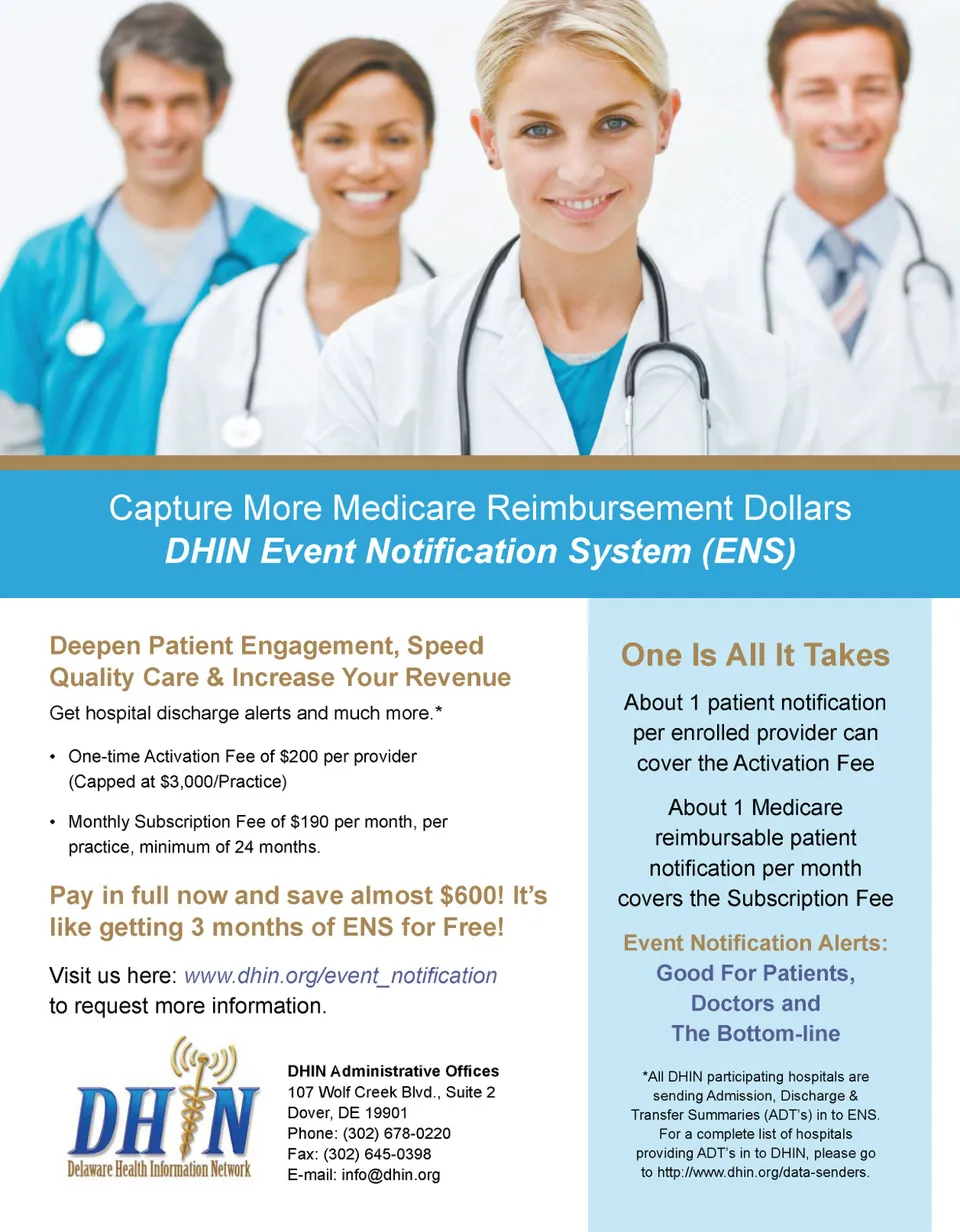 Capture More Medicare Reimbursement Dollars
DHIN Event Notification System (ENS)

Deepen Patient Engagement, Speed Quality Care & Increase Your Revenue

Get hospital discharge alerts and much more.*

• One-time Activation Fee of $200 per provider (Capped at $3,000/Practice)

• Monthly Subscription Fee of $190 per month, per practice, minimum of 24 months.

Pay in full now and save almost $600! It's like getting 3 months of ENS for Free!

Visit us here: www.dhin.org/event_notification to request more information.

DHIN
Delaware Health Information Network

DHIN Administrative Offices
107 Wolf Creek Blvd., Suite 2
Dover, DE 19901
Phone: (302) 678-0220
Fax: (302) 645-0398
E-mail: info@dhin.org

One Is All It Takes

About 1 patient notification per enrolled provider can cover the Activation Fee

About 1 Medicare reimbursable patient notification per month covers the Subscription Fee

Event Notification Alerts:
Good For Patients,
Doctors and
The Bottom-line

*All DHIN participating hospitals are sending Admission, Discharge & Transfer Summaries (ADT's) in to ENS. For a complete list of hospitals providing ADT's in to DHIN, please go to http://www.dhin.org/data-senders.